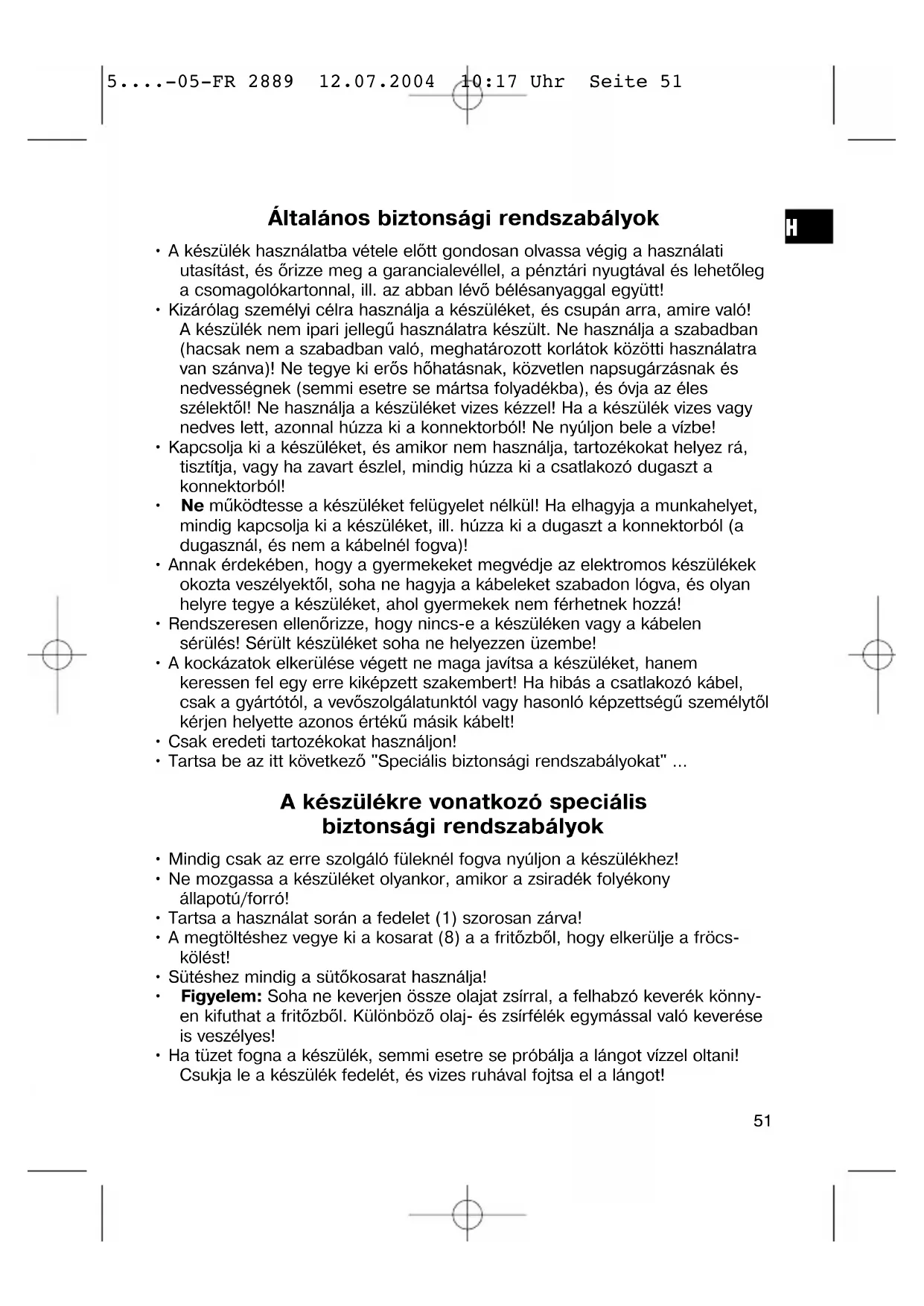 5....-05-FR 2889 12.07.2004 10:17 Uhr Seite 51

H

Általános biztonsági rendszabályok

• A készülék használatba vétele előtt gondosan olvassa végig a használati utasítást, és őrizze meg a garancialevéllel, a pénztári nyugtával és lehetőleg a csomagolókartonnal, ill. az abban lévő bélésanyaggal együtt!
• Kizárólag személyi célra használja a készüléket, és csupán arra, amire való! A készülék nem ipari jellegű használatra készült. Ne használja a szabadban (hacsak nem a szabadban való, meghatározott korlátok közötti használatra van szánva)! Ne tegye ki erős hőhatásnak, közvetlen napsugárzásnak és nedvességnek (semmi esetre se mártsa folyadékba), és óvja az éles szélektől! Ne használja a készüléket vizes kézzel! Ha a készülék vizes vagy nedves lett, azonnal húzza ki a konnektorból! Ne nyúljon bele a vízbe!
• Kapcsolja ki a készüléket, és amikor nem használja, tartozékokat helyez rá, tisztítja, vagy ha zavart észlel, mindig húzza ki a csatlakozó dugaszt a konnektorból!
• Ne működtesse a készüléket felügyelet nélkül! Ha elhagyja a munkahelyet, mindig kapcsolja ki a készüléket, ill. húzza ki a dugaszt a konnektorból (a dugasznál, és nem a kábelnél fogva)!
• Annak érdekében, hogy a gyermekeket megvédje az elektromos készülékek okozta veszélyektől, soha ne hagyja a kábeleket szabadon lógva, és olyan helyre tegye a készüléket, ahol gyermekek nem férhetnek hozzá!
• Rendszeresen ellenőrizze, hogy nincs-e a készüléken vagy a kábelen sérülés! Sérült készüléket soha ne helyezzen üzembe!
• A kockázatok elkerülése végett ne maga javítsa a készüléket, hanem keressen fel egy erre kiképzett szakembert! Ha hibás a csatlakozó kábel, csak a gyártótól, a vevőszolgálatunktól vagy hasonló képzettségű személytől kérjen helyette azonos értékű másik kábelt!
• Csak eredeti tartozékokat használjon!
• Tartsa be az itt következő "Speciális biztonsági rendszabályokat" ...

A készülékre vonatkozó speciális biztonsági rendszabályok

• Mindig csak az erre szolgáló füleknél fogva nyúljon a készülékhez!
• Ne mozgassa a készüléket olyankor, amikor a zsiradék folyékony állapotú/forró!
• Tartsa a használat során a fedelet (1) szorosan zárva!
• A megtöltéshez vegye ki a kosarat (8) a a fritőzből, hogy elkerülje a fröcskölést!
• Sütéshez mindig a sütőkosarat használja!
• Figyelem: Soha ne keverjen össze olajat zsírral, a felhabzó keverék könnyen kifuthat a fritőzből. Különböző olaj- és zsírfélék egymással való keverése is veszélyes!
• Ha tüzet fogna a készülék, semmi esetre se próbálja a lángot vízzel oltani! Csukja le a készülék fedelét, és vizes ruhával fojtsa el a lángot!

51